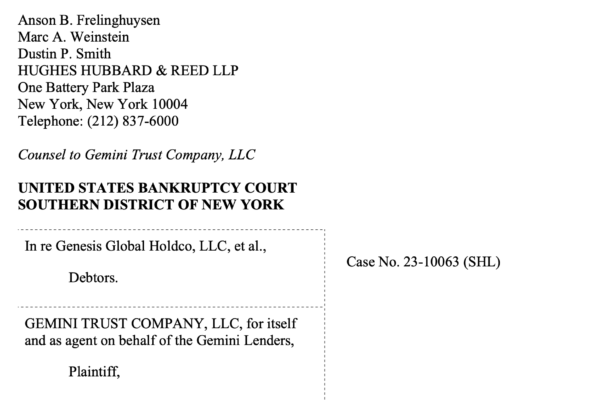 Anson B. Frelinghuysen
Marc A. Weinstein
Dustin P. Smith
HUGHES HUBBARD & REED LLP
One Battery Park Plaza
New York, New York 10004
Telephone: (212) 837-6000

Counsel to Gemini Trust Company, LLC

UNITED STATES BANKRUPTCY COURT
SOUTHERN DISTRICT OF NEW YORK

In re Genesis Global Holdco, LLC, et al.,

Debtors.

Case No. 23-10063 (SHL)

GEMINI TRUST COMPANY, LLC, for itself and as agent on behalf of the Gemini Lenders,

Plaintiff,